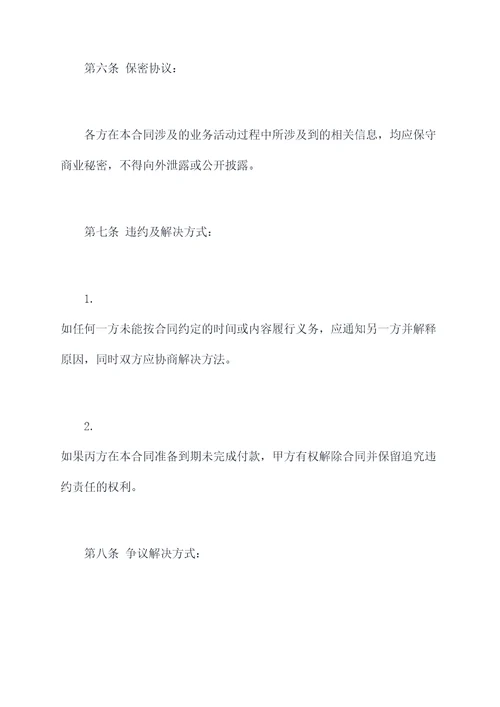 第六条 保密协议：

各方在本合同涉及的业务活动过程中所涉及到的相关信息，均应保守商业秘密，不得向外泄露或公开披露。

第七条 违约及解决方式：

1.
如任何一方未能按合同约定的时间或内容履行义务，应通知另一方并解释原因，同时双方应协商解决方法。

2.
如果丙方在本合同准备到期未完成付款，甲方有权解除合同并保留追究违约责任的权利。

第八条 争议解决方式：